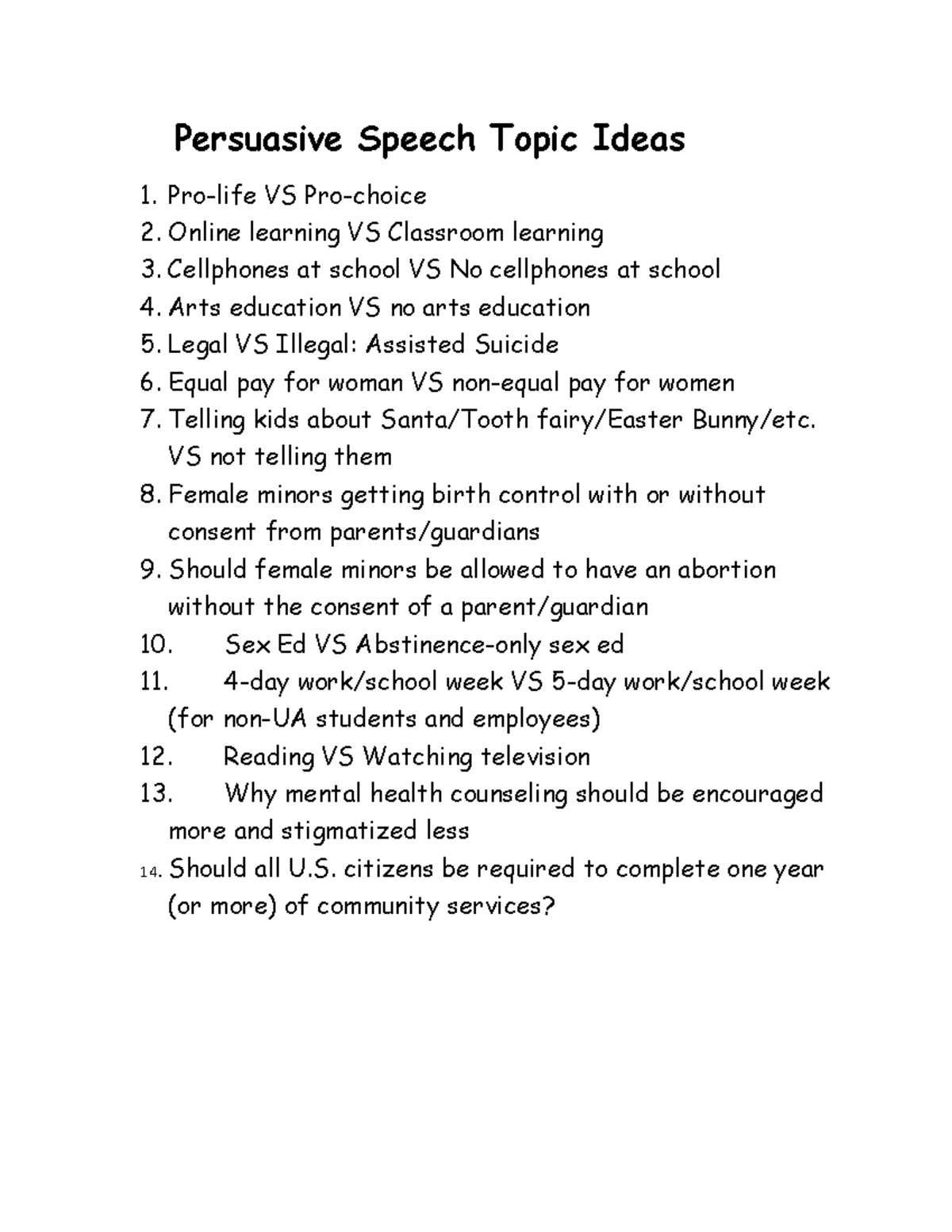 Persuasive Speech Topic Ideas

1. Pro-life VS Pro-choice
2. Online learning VS Classroom learning
3. Cellphones at school VS No cellphones at school
4. Arts education VS no arts education
5. Legal VS Illegal: Assisted Suicide
6. Equal pay for woman VS non-equal pay for women
7. Telling kids about Santa/Tooth fairy/Easter Bunny/etc. VS not telling them
8. Female minors getting birth control with or without consent from parents/guardians
9. Should female minors be allowed to have an abortion without the consent of a parent/guardian
10. Sex Ed VS Abstinence-only sex ed
11. 4-day work/school week VS 5-day work/school week (for non-UA students and employees)
12. Reading VS Watching television
13. Why mental health counseling should be encouraged more and stigmatized less
14. Should all U.S. citizens be required to complete one year (or more) of community services?